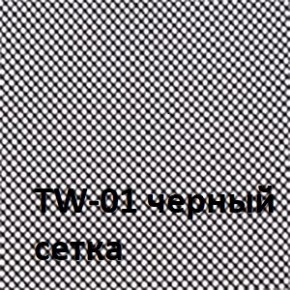 TW-01 черный сетка